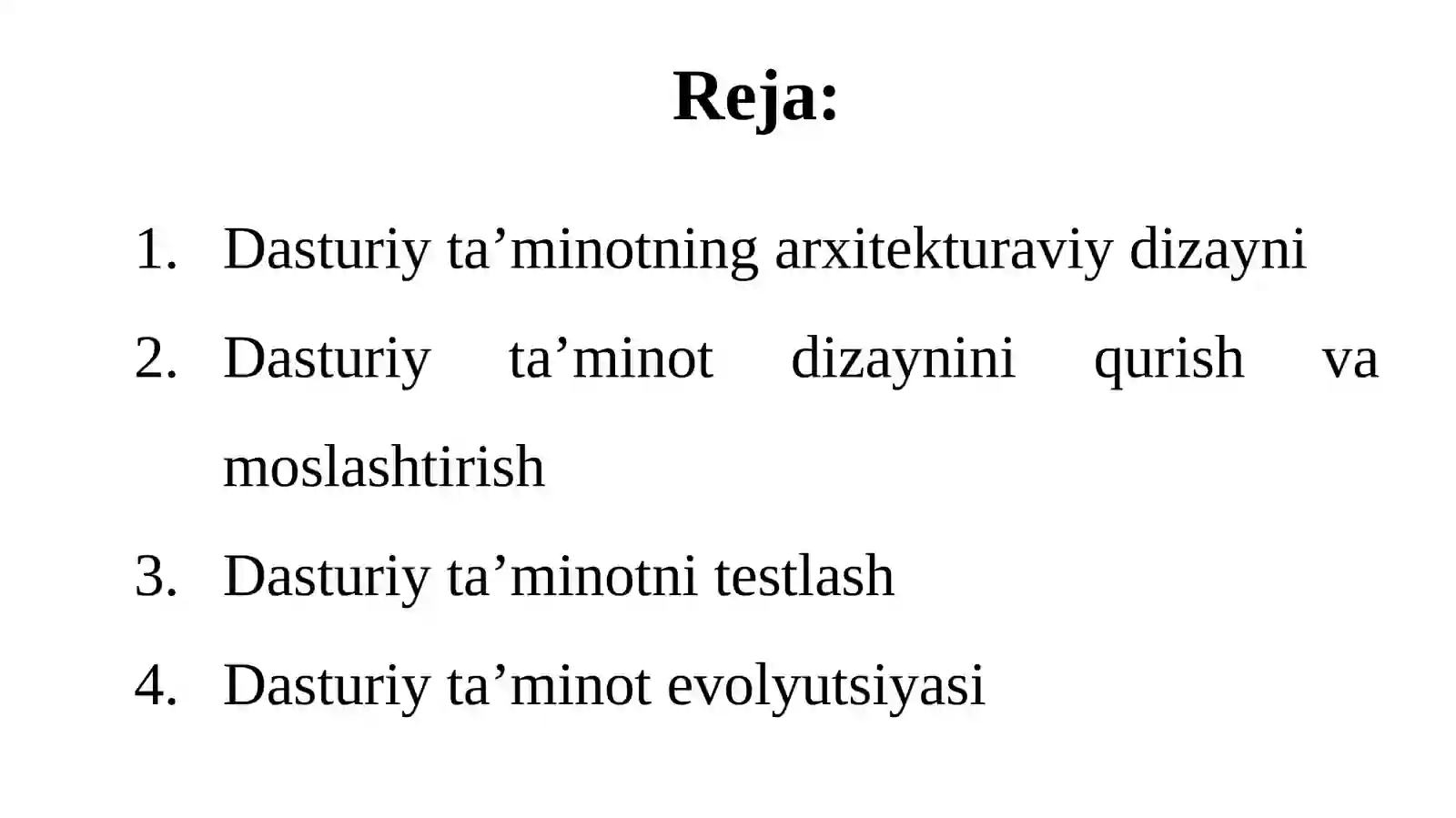 Reja:

1. Dasturiy ta’minotning arxitekturaviy dizayni
2. Dasturiy ta’minot dizaynini qurish va moslashtirish
3. Dasturiy ta’minotni testlash
4. Dasturiy ta’minot evolyutsiyasi